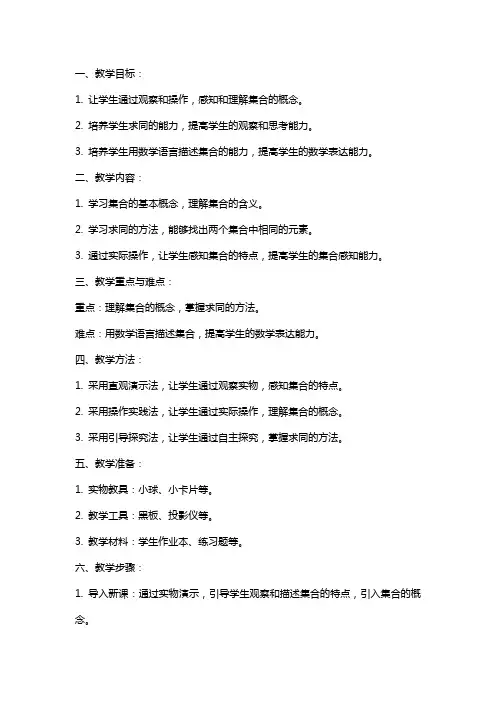 一、教学目标：

1. 让学生通过观察和操作，感知和理解集合的概念。

2. 培养学生求同的能力，提高学生的观察和思考能力。

3. 培养学生用数学语言描述集合的能力，提高学生的数学表达能力。

二、教学内容：

1. 学习集合的基本概念，理解集合的含义。

2. 学习求同的方法，能够找出两个集合中相同的元素。

3. 通过实际操作，让学生感知集合的特点，提高学生的集合感知能力。

三、教学重点与难点：

重点：理解集合的概念，掌握求同的方法。

难点：用数学语言描述集合，提高学生的数学表达能力。

四、教学方法：

1. 采用直观演示法，让学生通过观察实物，感知集合的特点。

2. 采用操作实践法，让学生通过实际操作，理解集合的概念。

3. 采用引导探究法，让学生通过自主探究，掌握求同的方法。

五、教学准备：

1. 实物教具：小球、小卡片等。

2. 教学工具：黑板、投影仪等。

3. 教学材料：学生作业本、练习题等。

六、教学步骤：

1. 导入新课：通过实物演示，引导学生观察和描述集合的特点，引入集合的概念。